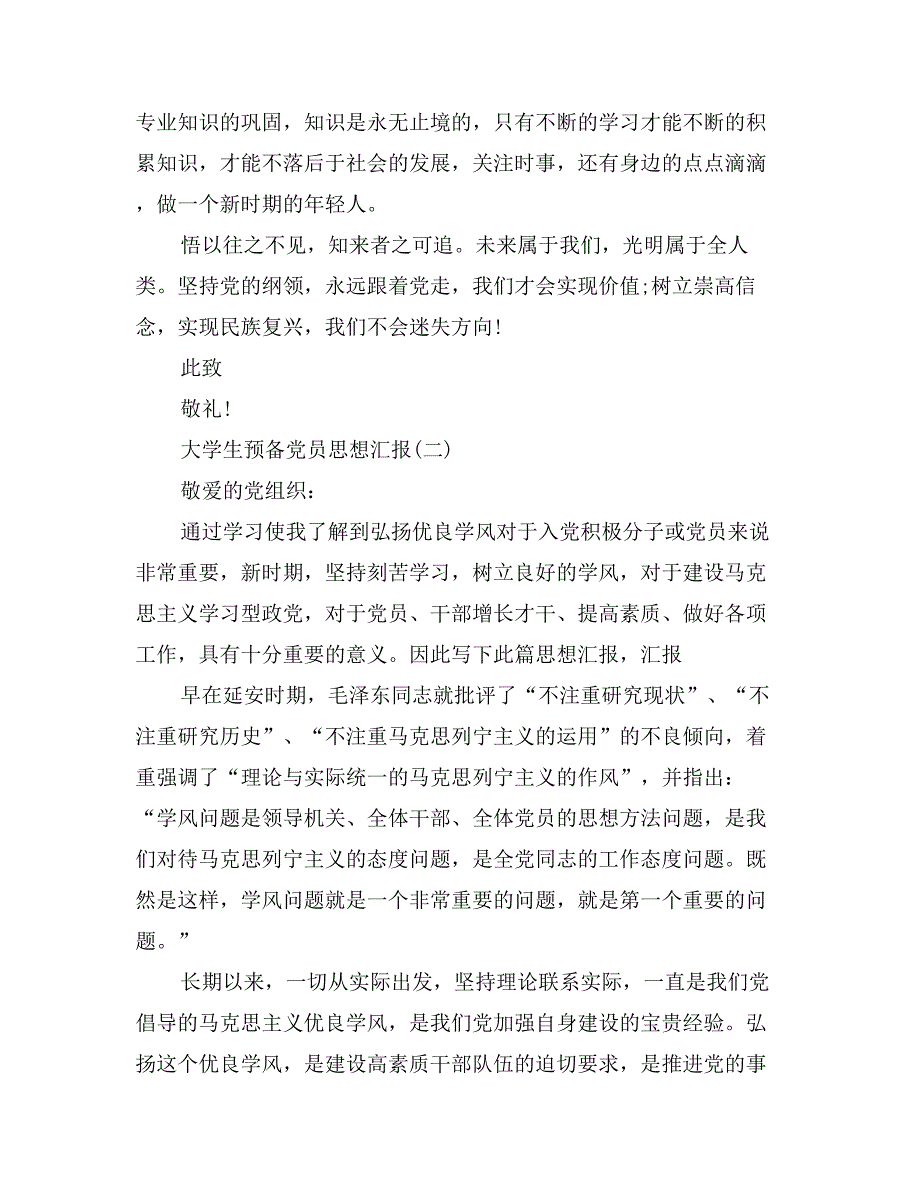 专业知识的巩固，知识是永无止境的，只有不断的学习才能不断的积累知识，才能不落后于社会的发展，关注时事，还有身边的点点滴滴，做一个新时期的年轻人。

悟以往之不见，知来者之可追。未来属于我们，光明属于全人类。坚持党的纲领，永远跟着党走，我们才会实现价值;树立崇高信念，实现民族复兴，我们不会迷失方向!

此致

敬礼!

大学生预备党员思想汇报(二)

敬爱的党组织：

通过学习使我了解到弘扬优良学风对于入党积极分子或党员来说非常重要，新时期，坚持刻苦学习，树立良好的学风，对于建设马克思主义学习型政党，对于党员、干部增长才干、提高素质、做好各项工作，具有十分重要的意义。因此写下此篇思想汇报，汇报

早在延安时期，毛泽东同志就批评了“不注重研究现状”、“不注重研究历史”、“不注重马克思列宁主义的运用”的不良倾向，着重强调了“理论与实际统一的马克思列宁主义的作风”，并指出：“学风问题是领导机关、全体干部、全体党员的思想方法问题，是我们对待马克思列宁主义的态度问题，是全党同志的工作态度问题。既然是这样，学风问题就是一个非常重要的问题，就是第一个重要的问题。”

长期以来，一切从实际出发，坚持理论联系实际，一直是我们党倡导的马克思主义优良学风，是我们党加强自身建设的宝贵经验。弘扬这个优良学风，是建设高素质干部队伍的迫切要求，是推进党的事